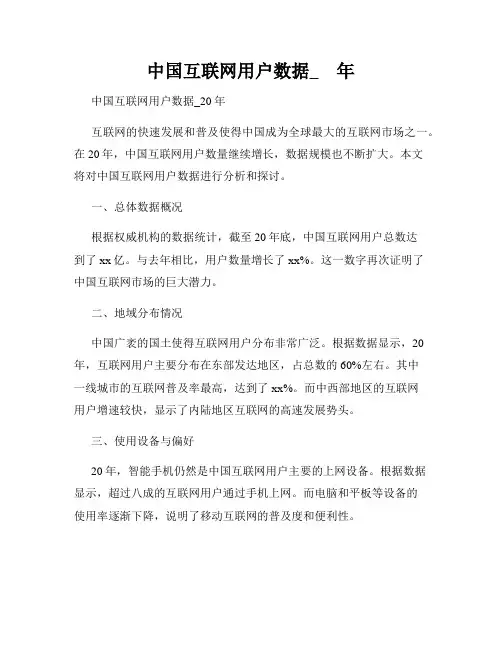 中国互联网用户数据_ 年

中国互联网用户数据_20年

互联网的快速发展和普及使得中国成为全球最大的互联网市场之一。在20年，中国互联网用户数量继续增长，数据规模也不断扩大。本文将对中国互联网用户数据进行分析和探讨。

一、总体数据概况

根据权威机构的数据统计，截至20年底，中国互联网用户总数达到了xx亿。与去年相比，用户数量增长了xx%。这一数字再次证明了中国互联网市场的巨大潜力。

二、地域分布情况

中国广袤的国土使得互联网用户分布非常广泛。根据数据显示，20年，互联网用户主要分布在东部发达地区，占总数的60%左右。其中一线城市的互联网普及率最高，达到了xx%。而中西部地区的互联网用户增速较快，显示了内陆地区互联网的高速发展势头。

三、使用设备与偏好

20年，智能手机仍然是中国互联网用户主要的上网设备。根据数据显示，超过八成的互联网用户通过手机上网。而电脑和平板等设备的使用率逐渐下降，说明了移动互联网的普及度和便利性。